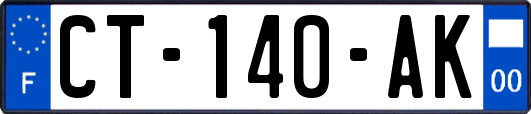 F
CT-140-AK
00